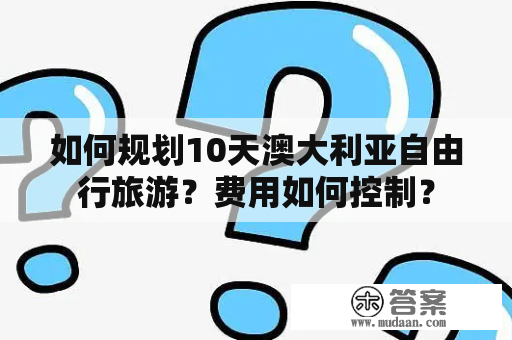 如何规划10天澳大利亚自由行旅游？费用如何控制？

木 答案
www.mudaan.com